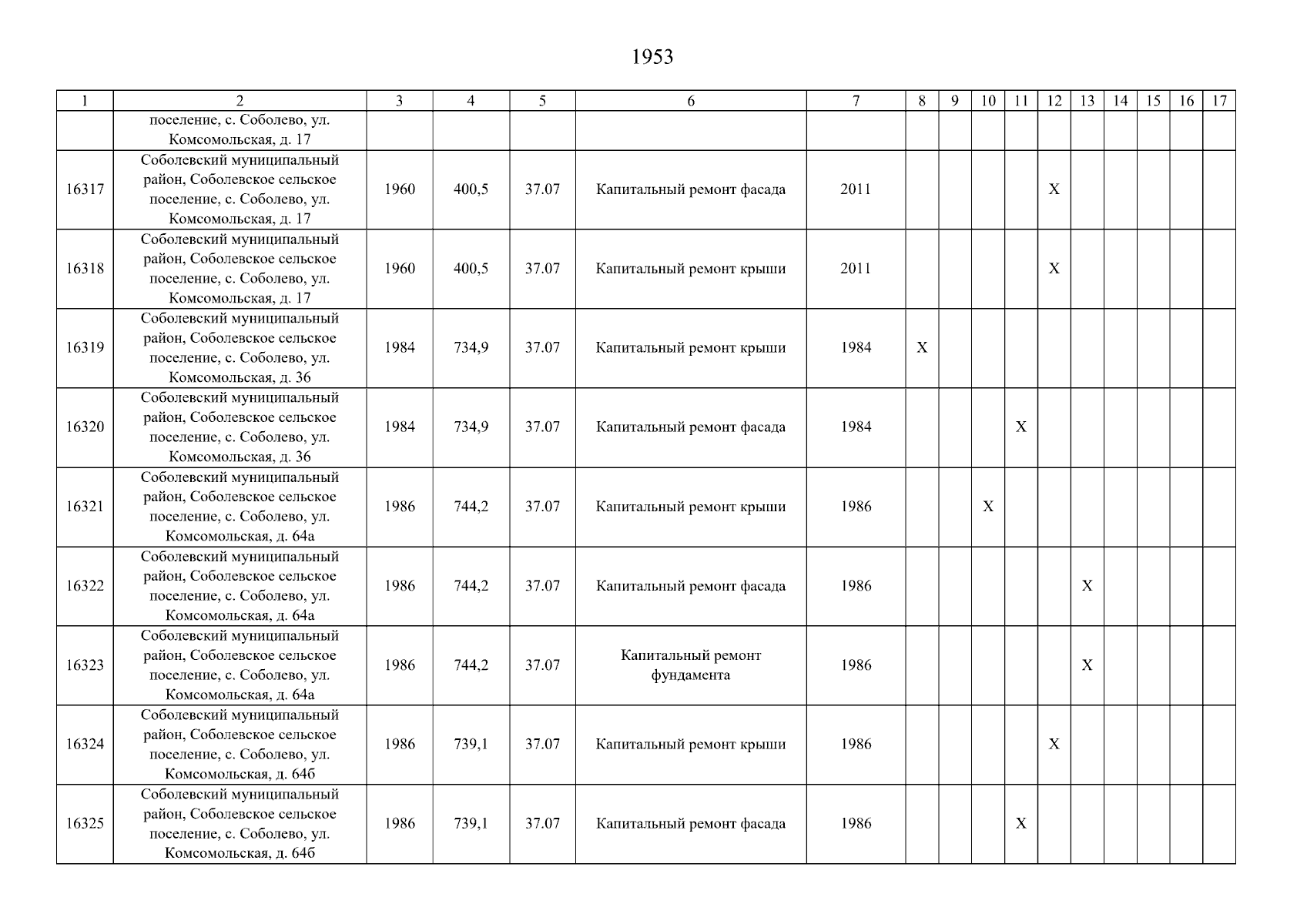 1953

| 1 | 2 | 3 | 4 | 5 | 6 | 7 | 8 | 9 | 10 | 11 | 12 | 13 | 14 | 15 | 16 | 17 |
|---|---|---|---|---|---|---|---|---|---|---|---|---|---|---|---|---|
| | поселение, с. Соболево, ул. Комсомольская, д. 17 | | | | | | | | | | | | | | | |
| 16317 | Соболевский муниципальный район, Соболевское сельское поселение, с. Соболево, ул. Комсомольская, д. 17 | 1960 | 400,5 | 37.07 | Капитальный ремонт фасада | 2011 | | | | | X | | | | | |
| 16318 | Соболевский муниципальный район, Соболевское сельское поселение, с. Соболево, ул. Комсомольская, д. 17 | 1960 | 400,5 | 37.07 | Капитальный ремонт крыши | 2011 | | | | | X | | | | | |
| 16319 | Соболевский муниципальный район, Соболевское сельское поселение, с. Соболево, ул. Комсомольская, д. 36 | 1984 | 734,9 | 37.07 | Капитальный ремонт крыши | 1984 | X | | | | | | | | | |
| 16320 | Соболевский муниципальный район, Соболевское сельское поселение, с. Соболево, ул. Комсомольская, д. 36 | 1984 | 734,9 | 37.07 | Капитальный ремонт фасада | 1984 | | | | X | | | | | | |
| 16321 | Соболевский муниципальный район, Соболевское сельское поселение, с. Соболево, ул. Комсомольская, д. 64а | 1986 | 744,2 | 37.07 | Капитальный ремонт крыши | 1986 | | | X | | | | | | | |
| 16322 | Соболевский муниципальный район, Соболевское сельское поселение, с. Соболево, ул. Комсомольская, д. 64а | 1986 | 744,2 | 37.07 | Капитальный ремонт фасада | 1986 | | | | | | X | | | | |
| 16323 | Соболевский муниципальный район, Соболевское сельское поселение, с. Соболево, ул. Комсомольская, д. 64а | 1986 | 744,2 | 37.07 | Капитальный ремонт фундамента | 1986 | | | | | | X | | | | |
| 16324 | Соболевский муниципальный район, Соболевское сельское поселение, с. Соболево, ул. Комсомольская, д. 64б | 1986 | 739,1 | 37.07 | Капитальный ремонт крыши | 1986 | | | | | X | | | | | |
| 16325 | Соболевский муниципальный район, Соболевское сельское поселение, с. Соболево, ул. Комсомольская, д. 64б | 1986 | 739,1 | 37.07 | Капитальный ремонт фасада | 1986 | | | | X | | | | | | |